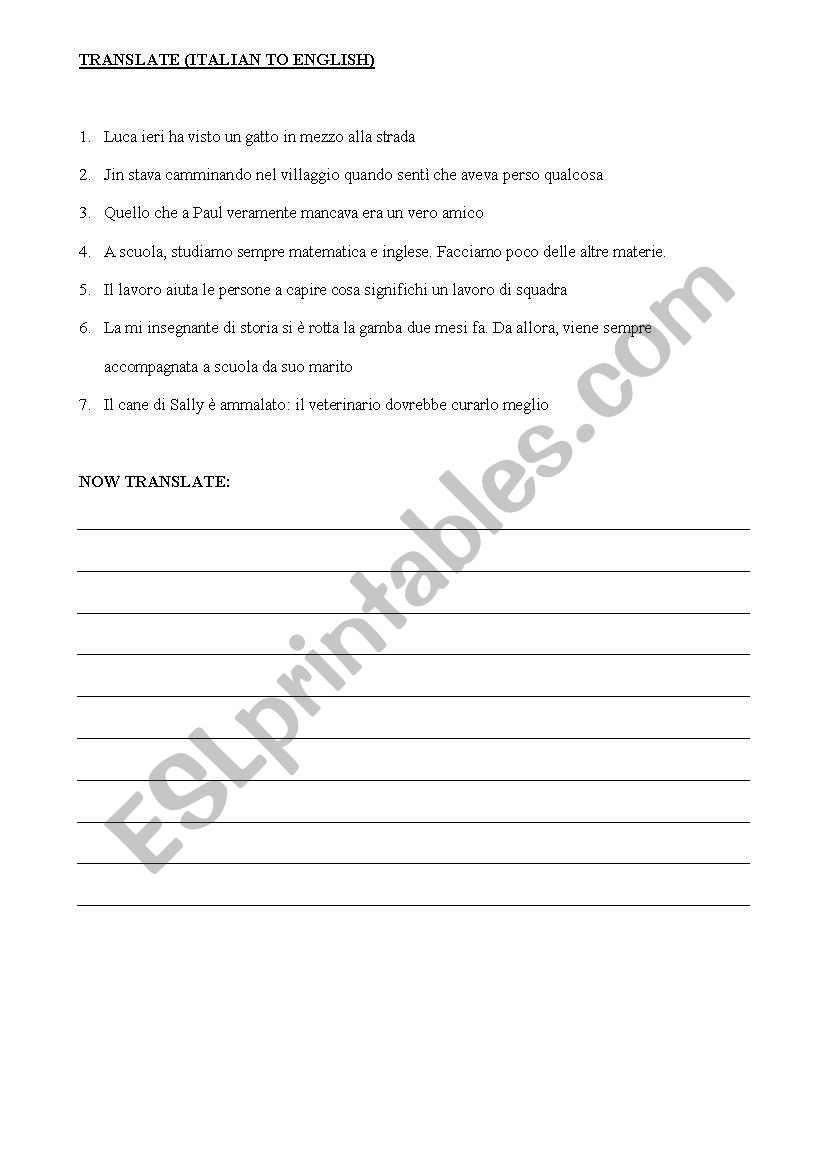 TRANSLATE (ITALIAN TO ENGLISH)

1. Luca ieri ha visto un gatto in mezzo alla strada
2. Jin stava camminando nel villaggio quando sentì che aveva perso qualcosa
3. Quello che a Paul veramente mancava era un vero amico
4. A scuola, studiamo sempre matematica e inglese. Facciamo poco delle altre materie.
5. Il lavoro aiuta le persone a capire cosa significhi un lavoro di squadra
6. La mi insegnante di storia si è rotta la gamba due mesi fa. Da allora, viene sempre accompagnata a scuola da suo marito
7. Il cane di Sally è ammalato: il veterinario dovrebbe curarlo meglio

NOW TRANSLATE:

ESLprintables.com